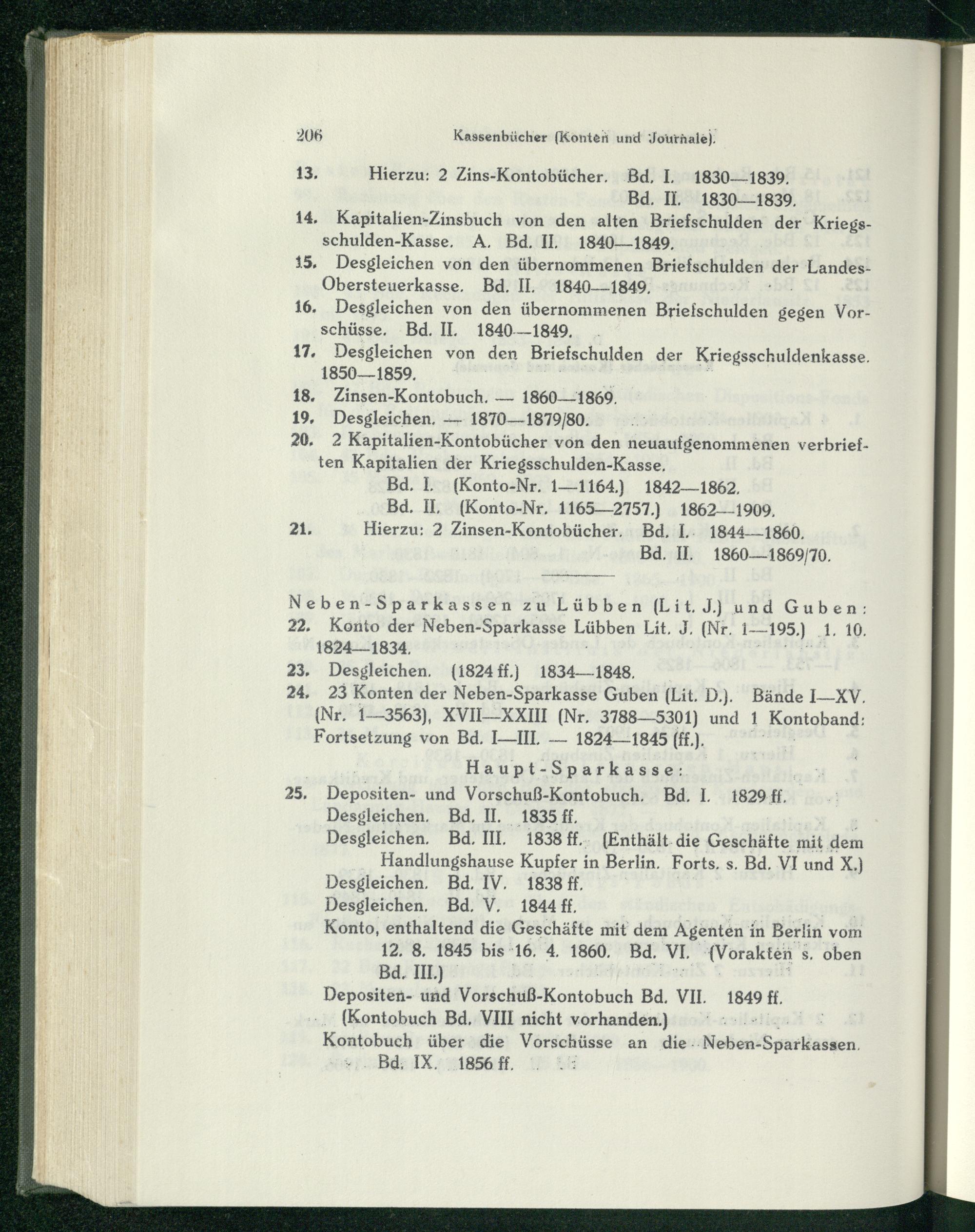 206 Kassenbücher (Konten und Journale).

13. Hierzu: 2 Zins-Kontobücher. Bd. I. 1830—1839.
Bd. II. 1830—1839.

14. Kapitalien-Zinsbuch von den alten Briefschulden der Kriegsschulden-Kasse. A. Bd. II. 1840—1849.

15. Desgleichen von den übernommenen Briefschulden der Landes-Obersteuerkasse. Bd. II. 1840—1849.

16. Desgleichen von den übernommenen Briefschulden gegen Vorschüsse. Bd. II. 1840—1849.

17. Desgleichen von den Briefschulden der Kriegsschuldenkasse. 1850—1859.

18. Zinsen-Kontobuch. — 1860—1869.

19. Desgleichen. — 1870—1879/80.

20. 2 Kapitalien-Kontobücher von den neuaufgenommenen verbrieften Kapitalien der Kriegsschulden-Kasse.
Bd. I. (Konto-Nr. 1—1164.) 1842—1862.
Bd. II. (Konto-Nr. 1165—2757.) 1862—1909.

21. Hierzu: 2 Zinsen-Kontobücher. Bd. I. 1844—1860.
Bd. II. 1860—1869/70.

Neben-Sparkassen zu Lübben (Lit. J.) und Guben:

22. Konto der Neben-Sparkasse Lübben Lit. J. (Nr. 1—195.) 1. 10. 1824—1834.

23. Desgleichen. (1824 ff.) 1834—1848.

24. 23 Konten der Neben-Sparkasse Guben (Lit. D.). Bände I—XV. (Nr. 1—3563), XVII—XXIII (Nr. 3788—5301) und 1 Kontoband: Fortsetzung von Bd. I—III. — 1824—1845 (ff.).

Haupt-Sparkasse:

25. Depositen- und Vorschuß-Kontobuch. Bd. I. 1829 ff.
Desgleichen. Bd. II. 1835 ff.
Desgleichen. Bd. III. 1838 ff. (Enthält die Geschäfte mit dem Handlungshause Kupfer in Berlin. Forts. s. Bd. VI und X.)
Desgleichen. Bd. IV. 1838 ff.
Desgleichen. Bd. V. 1844 ff.
Konto, enthaltend die Geschäfte mit dem Agenten in Berlin vom 12. 8. 1845 bis 16. 4. 1860. Bd. VI. (Vorakten s. oben Bd. III.)
Depositen- und Vorschuß-Kontobuch Bd. VII. 1849 ff.
(Kontobuch Bd. VIII nicht vorhanden.)
Kontobuch über die Vorschüsse an die Neben-Sparkassen. Bd. IX. 1856 ff.